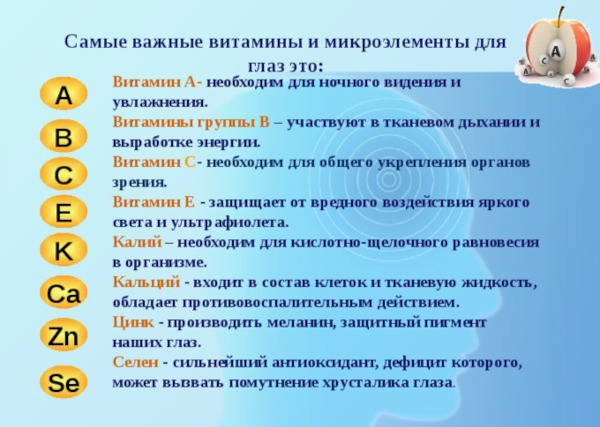 Самые важные витамины и микроэлементы для глаз это:

A
Витамин А- необходим для ночного видения и увлажнения.

B
Витамины группы В – участвуют в тканевом дыхании и выработке энергии.

C
Витамин С- необходим для общего укрепления органов зрения.

E
Витамин Е - защищает от вредного воздействия яркого света и ультрафиолета.

K
Калий – необходим для кислотно-щелочного равновесия в организме.

Ca
Кальций - входит в состав клеток и тканевую жидкость, обладает противовоспалительным действием.

Zn
Цинк - производить меланин, защитный пигмент наших глаз.

Se
Селен - сильнейший антиоксидант, дефицит которого, может вызвать помутнение хрусталика глаза.

A
C
A
C